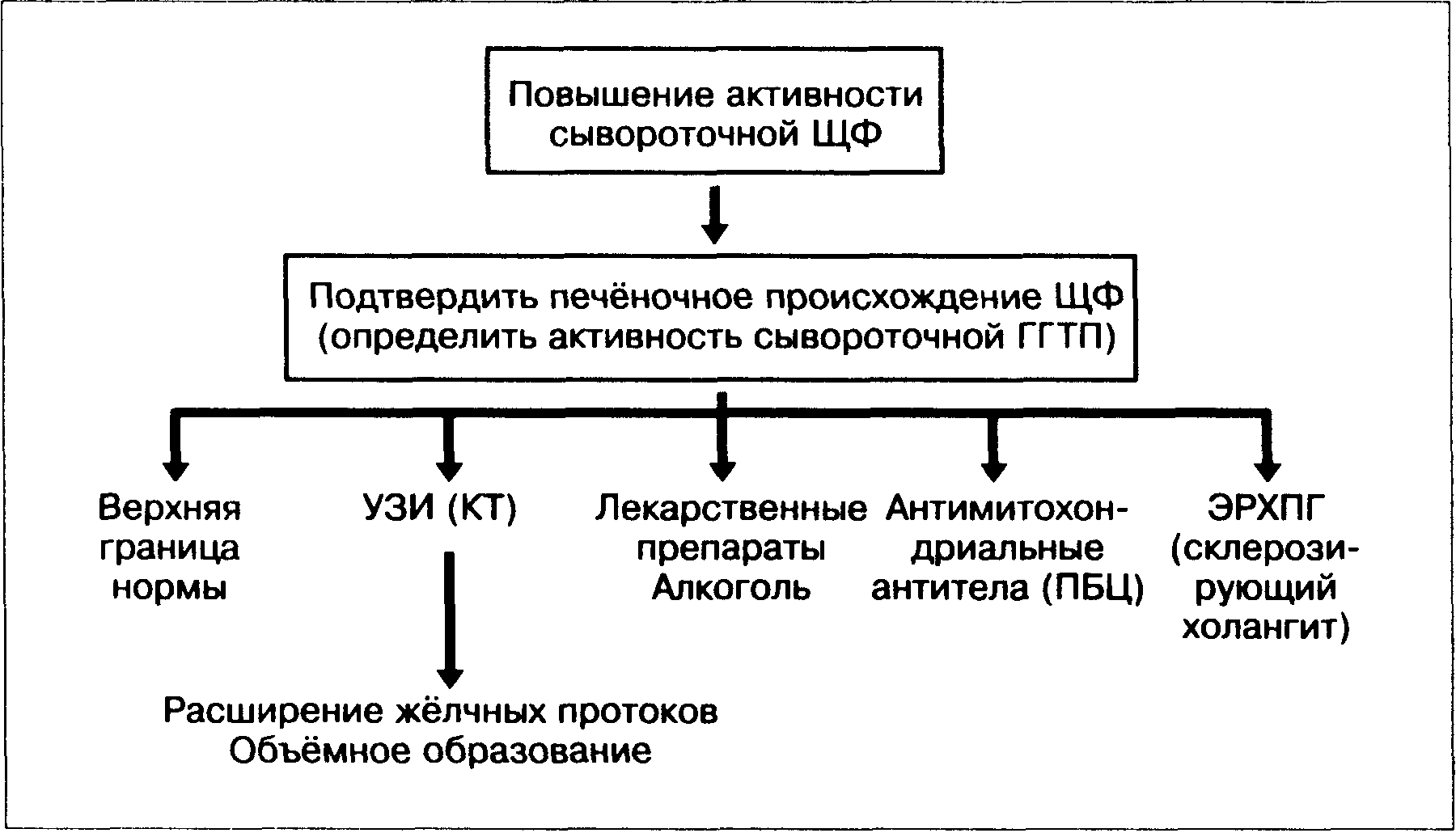 Повышение активности сывороточной ЩФ

Подтвердить печёночное происхождение ЩФ (определить активность сывороточной ГГТП)

Верхняя граница нормы

УЗИ (КТ)

Лекарственные препараты Алкоголь

Антимитохондриальные антитела (ПБЦ)

ЭРХПГ (склерозирующий холангит)

Расширение жёлчных протоков
Объёмное образование